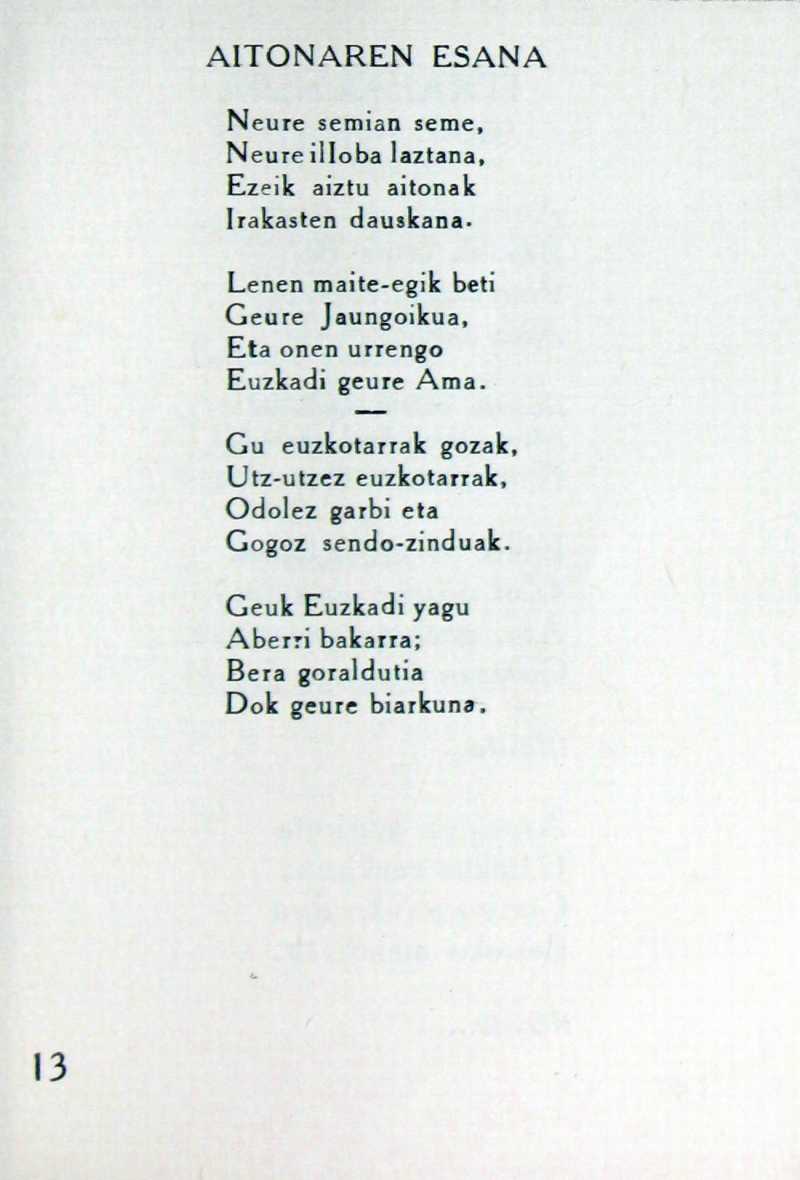 AITONAREN ESANA

Neure semian seme,
Neure illoba laztana,
Ezeik aiztu aitonak
Irakasten dauskana.

Lenen maite-egik beti
Geure Jaungoikua,
Eta onen urrengo
Euzkadi geure Ama.

—

Gu euzkotarrak gozak,
Utz-utzez euzkotarrak,
Odolez garbi eta
Gogoz sendo-zinduak.

Geuk Euzkadi yagu
Aberri bakarra;
Bera goraldutia
Dok geure biarkuna.

13